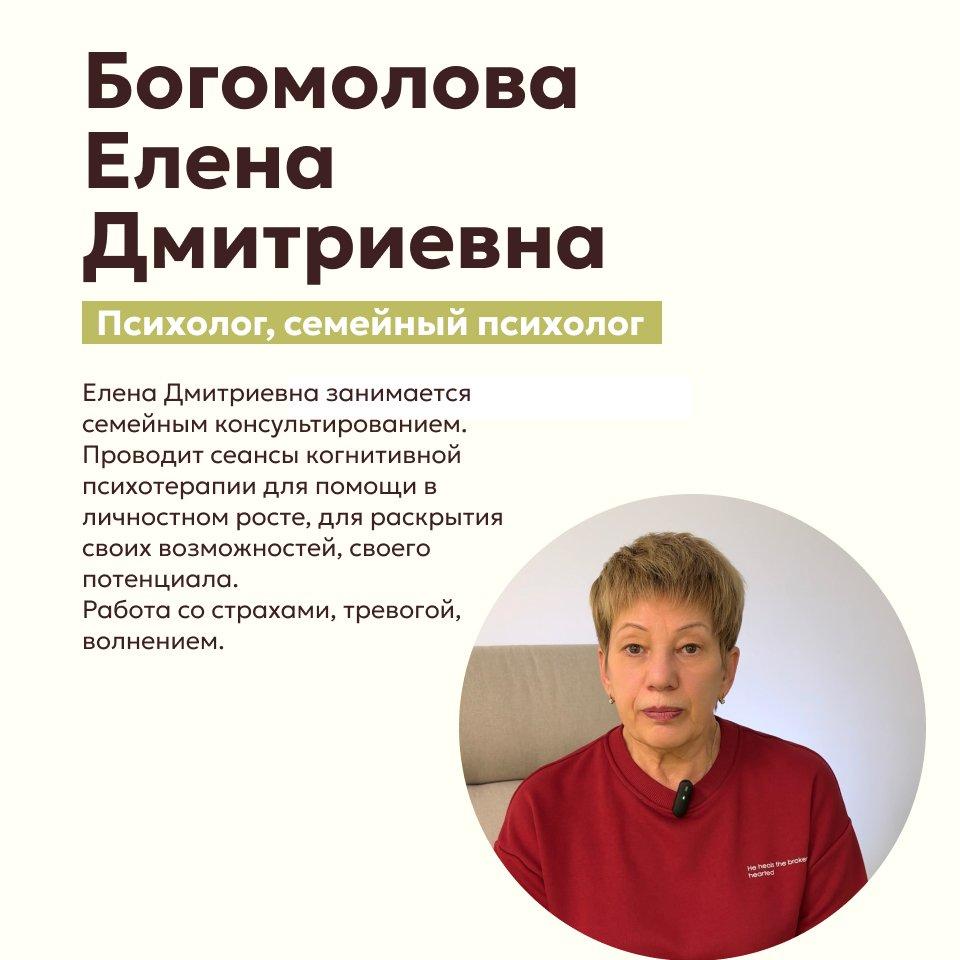 Богомолова
Елена
Дмитриевна

Психолог, семейный психолог

Елена Дмитриевна занимается семейным консультированием. Проводит сеансы когнитивной психотерапии для помощи в личностном росте, для раскрытия своих возможностей, своего потенциала.
Работа со страхами, тревогой, волнением.

He heals the broken hearted